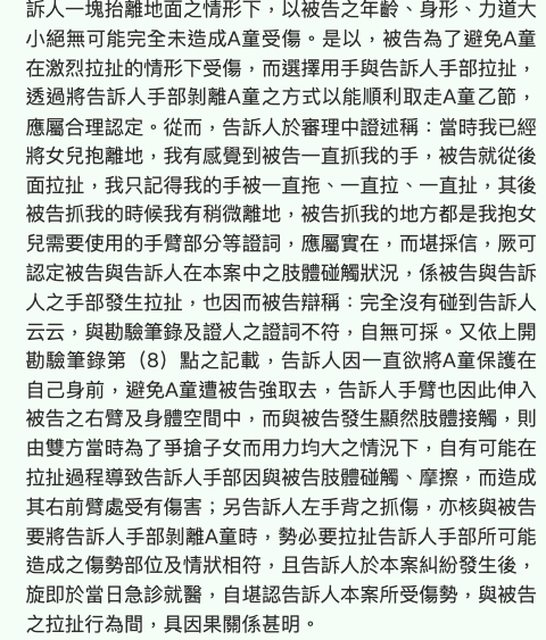 訴人一塊抬離地面之情形下，以被告之年齡、身形、力道大小絕無可能完全未造成A童受傷。是以，被告為了避免A童在激烈拉扯的情形下受傷，而選擇用手與告訴人手部拉扯，透過將告訴人手部剝離A童之方式以能順利取走A童乙節，應屬合理認定。從而，告訴人於審理中證述稱：當時我已經將女兒抱離地，我有感覺到被告一直抓我的手，被告就從後面拉扯，我只記得我的手被一直拖、一直拉、一直扯，其後被告抓我的時候我有稍微離地，被告抓我的地方都是我抱女兒需要使用的手臂部分等證詞，應屬實在，而堪採信，厥可認定被告與告訴人在本案中之肢體碰觸狀況，係被告與告訴人之手部發生拉扯，也因而被告辯稱：完全沒有碰到告訴人云云，與勘驗筆錄及證人之證詞不符，自無可採。又依上開勘驗筆錄第（8）點之記載，告訴人因一直欲將A童保護在自己身前，避免A童遭被告強取去，告訴人手臂也因此伸入被告之右臂及身體空間中，而與被告發生顯然肢體接觸，則由雙方當時為了爭搶子女而用力均大之情況下，自有可能在拉扯過程導致告訴人手部因與被告肢體碰觸、摩擦，而造成其右前臂處受有傷害；另告訴人左手背之抓傷，亦核與被告要將告訴人手部剝離A童時，勢必要拉扯告訴人手部所可能造成之傷勢部位及情狀相符，且告訴人於本案糾紛發生後，旋即於當日急診就醫，自堪認告訴人本案所受傷勢，與被告之拉扯行為間，具因果關係甚明。